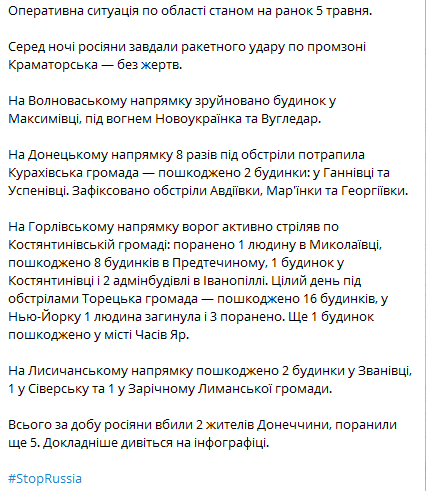 Оперативна ситуація по області станом на ранок 5 травня.

Серед ночі росіяни завдали ракетного удару по промзоні Краматорська — без жертв.

На Волноваському напрямку зруйновано будинок у Максимівці, під вогнем Новоукраїнка та Вугледар.

На Донецькому напрямку 8 разів під обстріли потрапила Курахівська громада — пошкоджено 2 будинки: у Ганнівці та Успенівці. Зафіксовано обстріли Авдіївки, Мар'їнки та Георгіївки.

На Горлівському напрямку ворог активно стріляв по Костянтинівській громаді: поранено 1 людину в Миколаївці, пошкоджено 8 будинків в Предтечиному, 1 будинок у Костянтинівці і 2 адмінбудівлі в Іванопіллі. Цілий день під обстрілами Торецька громада — пошкоджено 16 будинків, у Нью-Йорку 1 людина загинула і 3 поранено. Ще 1 будинок пошкоджено у місті Часів Яр.

На Лисичанському напрямку пошкоджено 2 будинки у Званівці, 1 у Сіверську та 1 у Зарічному Лиманської громади.

Всього за добу росіяни вбили 2 жителів Донеччини, поранили ще 5. Докладніше дивіться на інфографіці.

#StopRussia